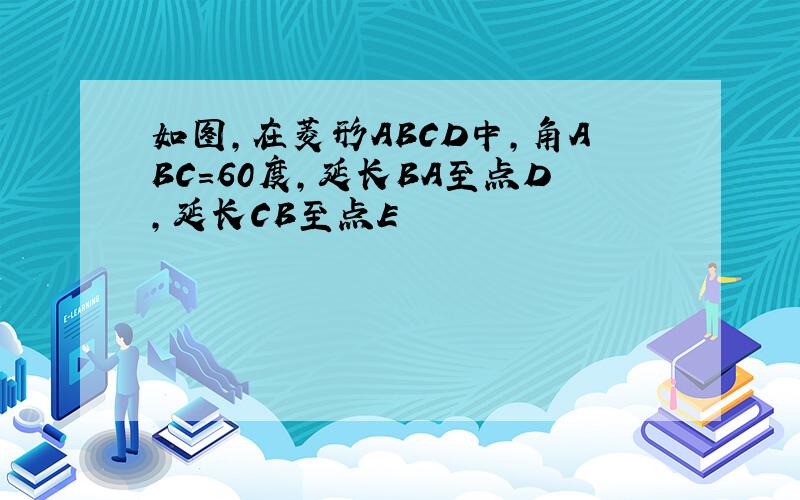 如图，在菱形ABCD中，角ABC=60度，延长BA至点D，延长CB至点E

E-LEARNING